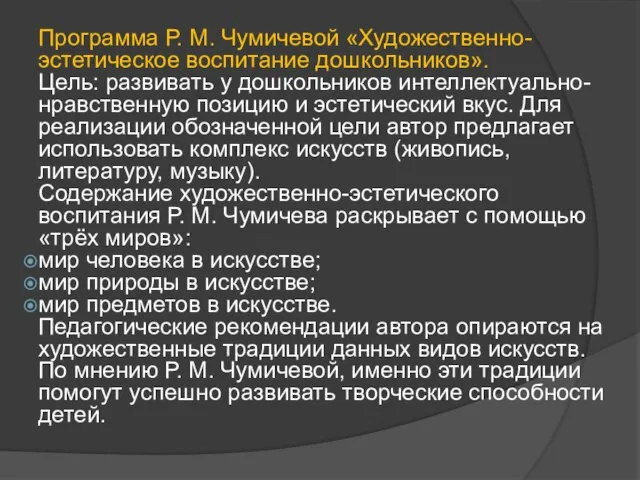 Программа Р. М. Чумичевой «Художественно-эстетическое воспитание дошкольников».
Цель: развивать у дошкольников интеллектуально-нравственную позицию и эстетический вкус. Для реализации обозначенной цели автор предлагает использовать комплекс искусств (живопись, литературу, музыку).
Содержание художественно-эстетического воспитания Р. М. Чумичева раскрывает с помощью «трёх миров»:
мир человека в искусстве;
мир природы в искусстве;
мир предметов в искусстве.
Педагогические рекомендации автора опираются на художественные традиции данных видов искусств. По мнению Р. М. Чумичевой, именно эти традиции помогут успешно развивать творческие способности детей.